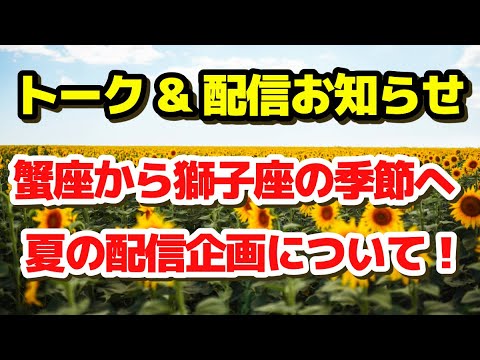 トーク ＆ 配信お知らせ

蟹座から獅子座の季節へ

夏の配信企画について！